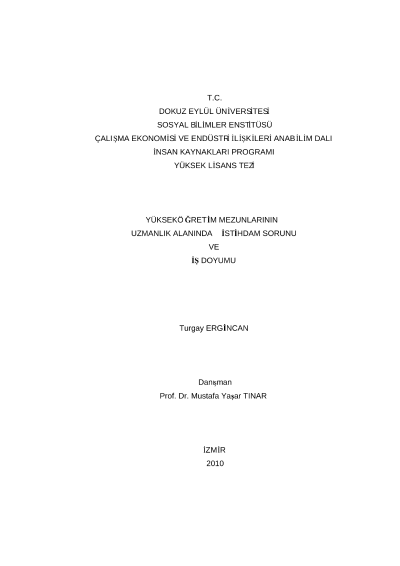 T.C.
DOKUZ EYLÜL ÜNİVERSİTESİ
SOSYAL BİLİMLER ENSTİTÜSÜ
ÇALIŞMA EKONOMİSİ VE ENDÜSTRİ İLİŞKİLERİ ANABİLİM DALI
İNSAN KAYNAKLARI PROGRAMI
YÜKSEK LİSANS TEZİ

YÜKSEKÖĞRETİM MEZUNLARININ
UZMANLIK ALANINDA İSTİHDAM SORUNU
VE
İŞ DOYUMU

Turgay ERGİNCAN

Danışman
Prof. Dr. Mustafa Yaşar TINAR

İZMİR
2010